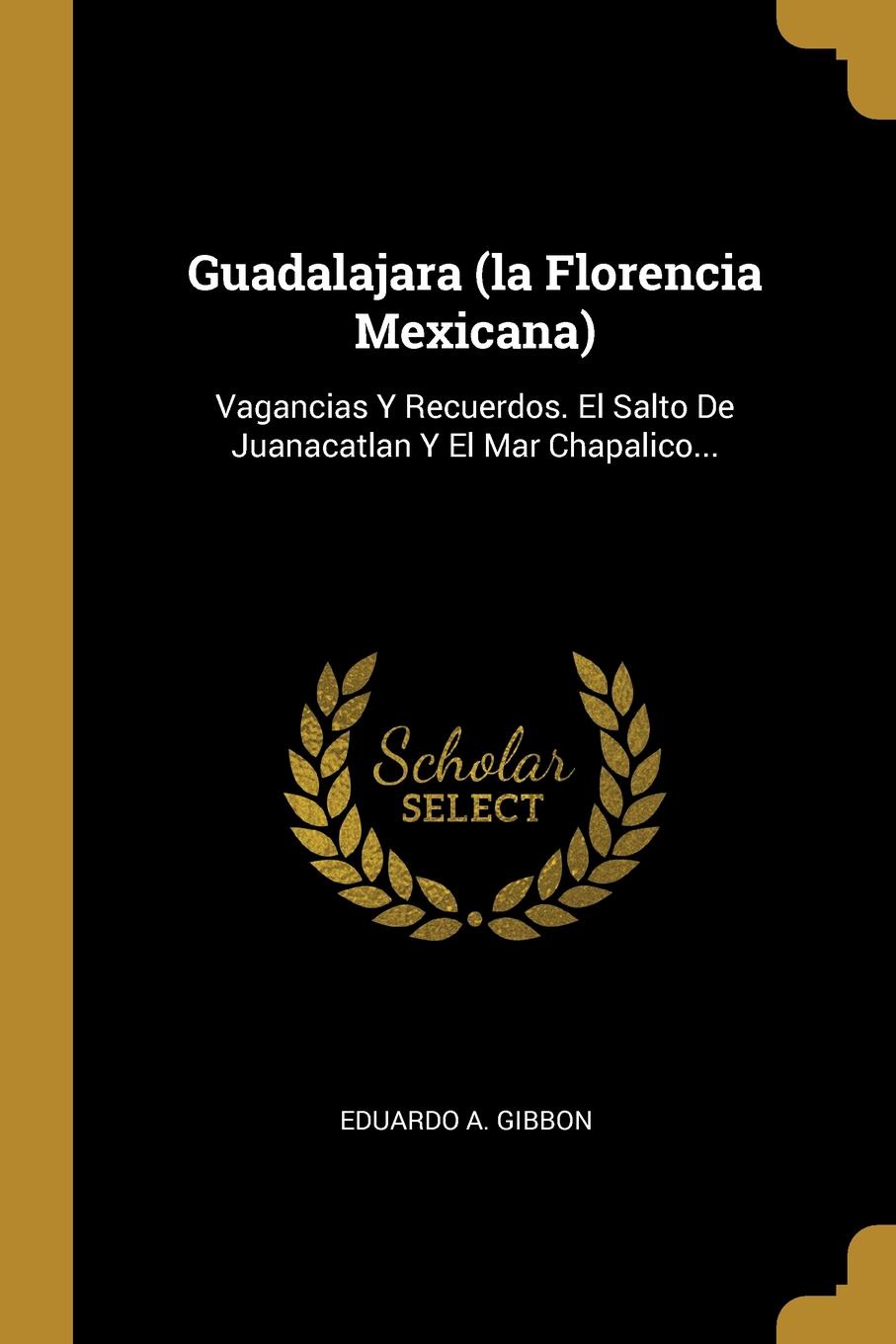 Guadalajara (la Florencia Mexicana)

Vagancias Y Recuerdos. El Salto De Juanacatlan Y El Mar Chapalico...

Scholar
SELECT

EDUARDO A. GIBBON